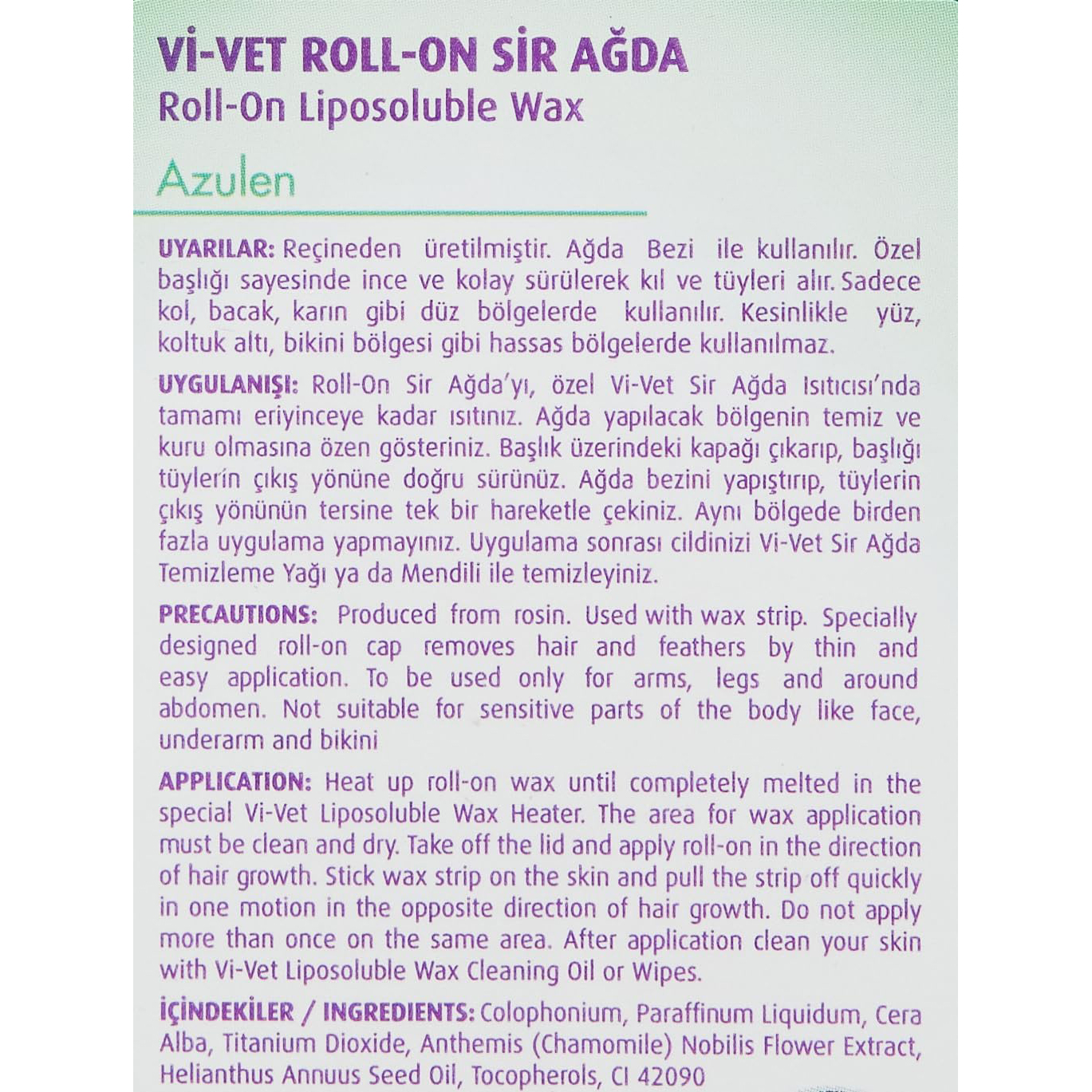 Vİ-VET ROLL-ON SİR AĞDA
Roll-On Liposoluble Wax

Azulen

UYARILAR: Reçineden üretilmiştir. Ağda Bezi ile kullanılır. Özel başlığı sayesinde ince ve kolay sürülerek kıl ve tüyleri alır. Sadece kol, bacak, karın gibi düz bölgelerde kullanılır. Kesinlikle yüz, koltuk altı, bikini bölgesi gibi hassas bölgelerde kullanılmaz.

UYGULANIŞI: Roll-On Sir Ağda'yı, özel Vi-Vet Sir Ağda Isıtıcısı'nda tamamı eriyinceye kadar ısıtınız. Ağda yapılacak bölgenin temiz ve kuru olmasına özen gösteriniz. Başlık üzerindeki kapağı çıkarıp, başlığı tüylerin çıkış yönüne doğru sürünüz. Ağda bezini yapıştırıp, tüylerin çıkış yönünün tersine tek bir hareketle çekiniz. Aynı bölgede birden fazla uygulama yapmayınız. Uygulama sonrası cildinizi Vi-Vet Sir Ağda Temizleme Yağı ya da Mendili ile temizleyiniz.

PRECAUTIONS: Produced from rosin. Used with wax strip. Specially designed roll-on cap removes hair and feathers by thin and easy application. To be used only for arms, legs and around abdomen. Not suitable for sensitive parts of the body like face, underarm and bikini

APPLICATION: Heat up roll-on wax until completely melted in the special Vi-Vet Liposoluble Wax Heater. The area for wax application must be clean and dry. Take off the lid and apply roll-on in the direction of hair growth. Stick wax strip on the skin and pull the strip off quickly in one motion in the opposite direction of hair growth. Do not apply more than once on the same area. After application clean your skin with Vi-Vet Liposoluble Wax Cleaning Oil or Wipes.

İÇİNDEKİLER / INGREDIENTS: Colophonium, Paraffinum Liquidum, Cera Alba, Titanium Dioxide, Anthemis (Chamomile) Nobilis Flower Extract, Helianthus Annuus Seed Oil, Tocopherols, CI 42090